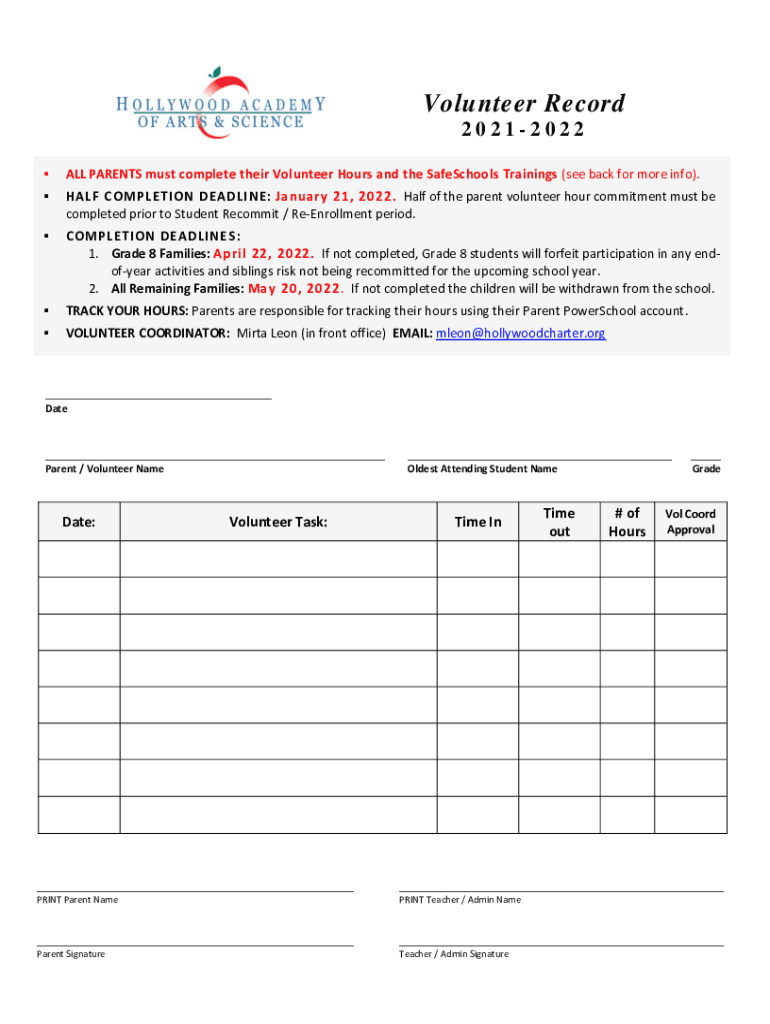 HOLLYWOOD ACADEMY
OF ARTS & SCIENCE

Volunteer Record
2021-2022

▪ ALL PARENTS must complete their Volunteer Hours and the SafeSchools Trainings (see back for more info).
▪ HALF COMPLETION DEADLINE: January 21, 2022. Half of the parent volunteer hour commitment must be completed prior to Student Recommit / Re-Enrollment period.
▪ COMPLETION DEADLINES:
1. Grade 8 Families: April 22, 2022. If not completed, Grade 8 students will forfeit participation in any end-of-year activities and siblings risk not being recommitted for the upcoming school year.
2. All Remaining Families: May 20, 2022. If not completed the children will be withdrawn from the school.
▪ TRACK YOUR HOURS: Parents are responsible for tracking their hours using their Parent PowerSchool account.
▪ VOLUNTEER COORDINATOR: Mirta Leon (in front office) EMAIL: mleon@hollywoodcharter.org

Date

Parent / Volunteer Name

Oldest Attending Student Name

Grade

| Date: | Volunteer Task: | Time In | Time out | # of Hours | Vol Coord Approval |
|---|---|---|---|---|---|
| | | | | | |
| | | | | | |
| | | | | | |
| | | | | | |
| | | | | | |
| | | | | | |
| | | | | | |
| | | | | | |

PRINT Parent Name

PRINT Teacher / Admin Name

Parent Signature

Teacher / Admin Signature